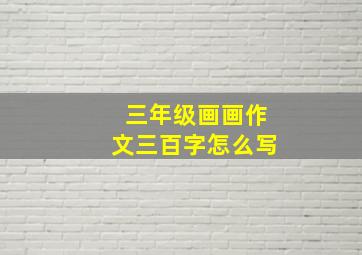 三年级画画作文三百字怎么写